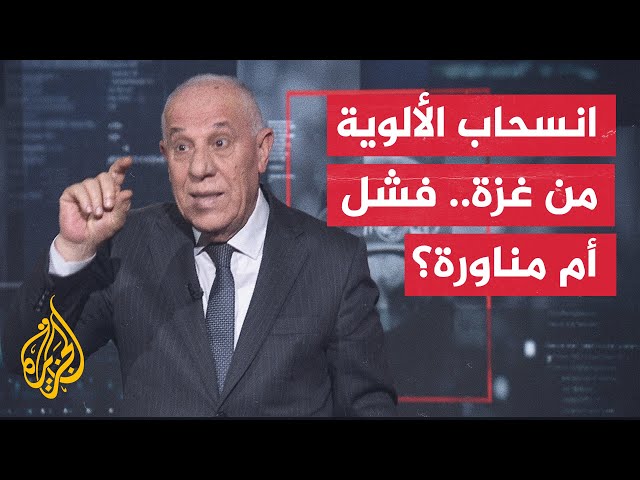 انسحاب الألوية
من غزة.. فشل
أم مناورة؟

الجزيرة